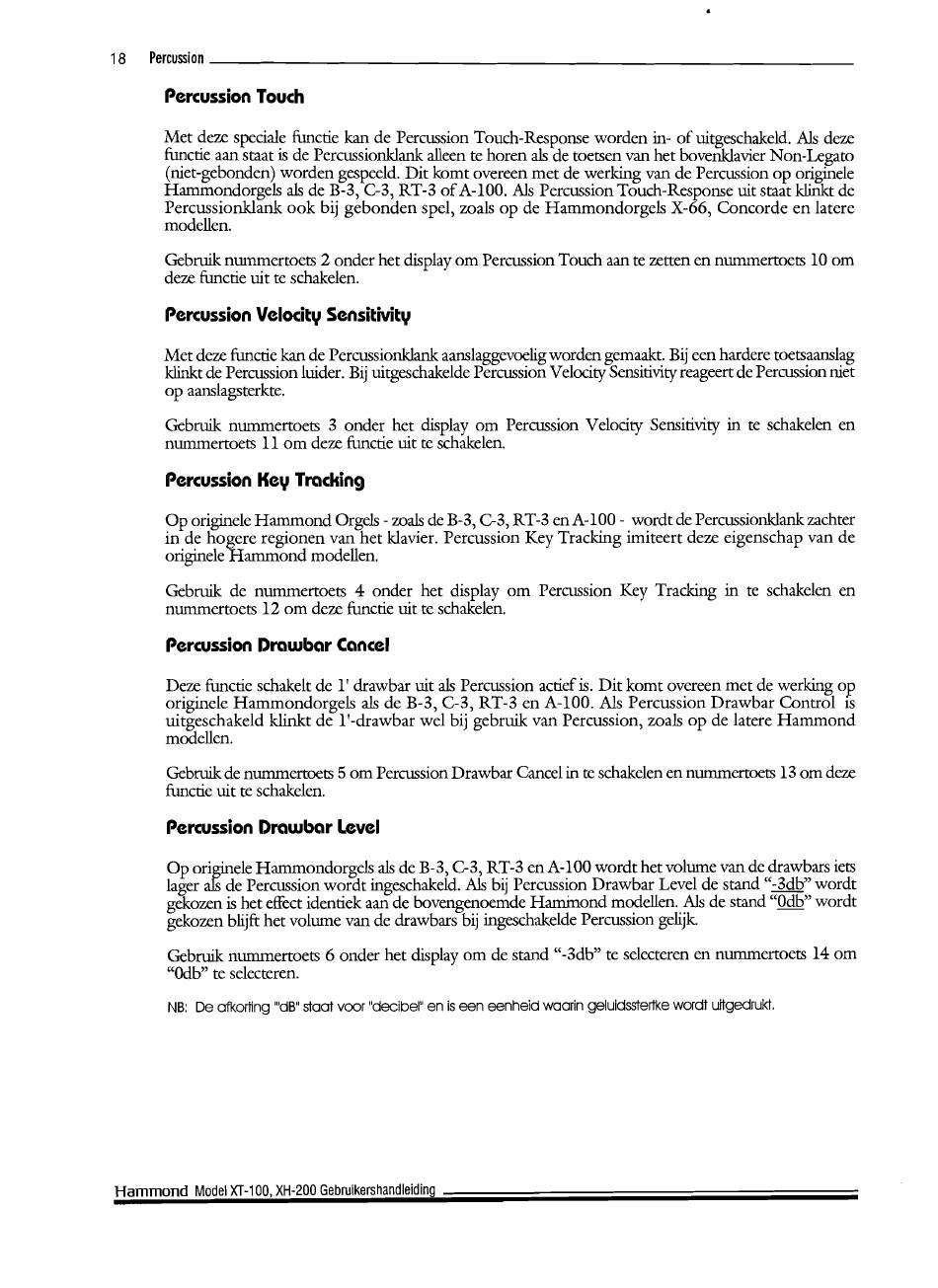 18 Percussion

Percussion Touch

Met deze speciale functie kan de Percussion Touch-Response worden in- of uitgeschakeld. Als deze functie aan staat is de Percussionklank alleen te horen als de toetsen van het bovenklavier Non-Legato (niet-gebonden) worden gespeeld. Dit komt overeen met de werking van de Percussion op originele Hammondorgels als de B-3, C-3, RT-3 of A-100. Als Percussion Touch-Response uit staat klinkt de Percussionklank ook bij gebonden spel, zoals op de Hammondorgels X-66, Concorde en latere modellen.

Gebruik nummertoets 2 onder het display om Percussion Touch aan te zetten en nummertoets 10 om deze functie uit te schakelen.

Percussion Velocity Sensitivity

Met deze functie kan de Percussionklank aanslaggevoelig worden gemaakt. Bij een hardere toetsaanslag klinkt de Percussion luider. Bij uitgeschakelde Percussion Velocity Sensitivity reageert de Percussion niet op aanslagsterkte.

Gebruik nummertoets 3 onder het display om Percussion Velocity Sensitivity in te schakelen en nummertoets 11 om deze functie uit te schakelen.

Percussion Key Tracking

Op originele Hammond Orgels - zoals de B-3, C-3, RT-3 en A-100 - wordt de Percussionklank zachter in de hogere regionen van het klavier. Percussion Key Tracking imiteert deze eigenschap van de originele Hammond modellen.

Gebruik de nummertoets 4 onder het display om Percussion Key Tracking in te schakelen en nummertoets 12 om deze functie uit te schakelen.

Percussion Drawbar Cancel

Deze functie schakelt de 1' drawbar uit als Percussion actief is. Dit komt overeen met de werking op originele Hammondorgels als de B-3, C-3, RT-3 en A-100. Als Percussion Drawbar Control is uitgeschakeld klinkt de 1'-drawbar wel bij gebruik van Percussion, zoals op de latere Hammond modellen.

Gebruik de nummertoets 5 om Percussion Drawbar Cancel in te schakelen en nummertoets 13 om deze functie uit te schakelen.

Percussion Drawbar Level

Op originele Hammondorgels als de B-3, C-3, RT-3 en A-100 wordt het volume van de drawbars iets lager als de Percussion wordt ingeschakeld. Als bij Percussion Drawbar Level de stand "-3db" wordt gekozen is het effect identiek aan de bovengenoemde Hammond modellen. Als de stand "0db" wordt gekozen blijft het volume van de drawbars bij ingeschakelde Percussion gelijk.

Gebruik nummertoets 6 onder het display om de stand "-3db" te selecteren en nummertoets 14 om "0db" te selecteren.

NB: De afkorting "dB" staat voor "decibel" en is een eenheid waarin geluidssterkte wordt uitgedrukt.

Hammond Model XT-100, XH-200 Gebruikershandleiding